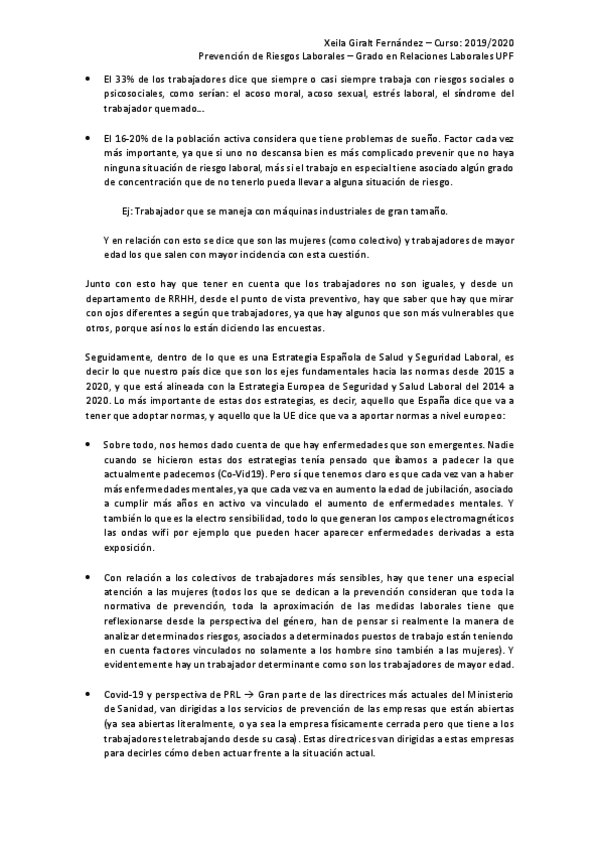 Xeila Giralt Fernández – Curso: 2019/2020
Prevención de Riesgos Laborales – Grado en Relaciones Laborales UPF

• El 33% de los trabajadores dice que siempre o casi siempre trabaja con riesgos sociales o psicosociales, como serían: el acoso moral, acoso sexual, estrés laboral, el síndrome del trabajador quemado….

• El 16-20% de la población activa considera que tiene problemas de sueño. Factor cada vez más importante, ya que si uno no descansa bien es más complicado prevenir que no haya ninguna situación de riesgo laboral, más si el trabajo en especial tiene asociado algún grado de concentración que de no tenerlo pueda llevar a alguna situación de riesgo.

Ej: Trabajador que se maneja con máquinas industriales de gran tamaño.

Y en relación con esto se dice que son las mujeres (como colectivo) y trabajadores de mayor edad los que salen con mayor incidencia con esta cuestión.

Junto con esto hay que tener en cuenta que los trabajadores no son iguales, y desde un departamento de RRHH, desde el punto de vista preventivo, hay que saber que hay que mirar con ojos diferentes a según que trabajadores, ya que hay algunos que son más vulnerables que otros, porque así nos lo están diciendo las encuestas.

Seguidamente, dentro de lo que es una Estrategia Española de Salud y Seguridad Laboral, es decir lo que nuestro país dice que son los ejes fundamentales hacia las normas desde 2015 a 2020, y que está alineada con la Estrategia Europea de Seguridad y Salud Laboral del 2014 a 2020. Lo más importante de estas dos estrategias, es decir, aquello que España dice que va a tener que adoptar normas, y aquello que la UE dice que va a aportar normas a nivel europeo:

• Sobre todo, nos hemos dado cuenta de que hay enfermedades que son emergentes. Nadie cuando se hicieron estas dos estrategias tenía pensado que íbamos a padecer la que actualmente padecemos (Co-Vid19). Pero sí que tenemos claro es que cada vez van a haber más enfermedades mentales, ya que cada vez va en aumento la edad de jubilación, asociado a cumplir más años en activo va vinculado el aumento de enfermedades mentales. Y también lo que es la electro sensibilidad, todo lo que generan los campos electromagnéticos las ondas wifi por ejemplo que pueden hacer aparecer enfermedades derivadas a esta exposición.

• Con relación a los colectivos de trabajadores más sensibles, hay que tener una especial atención a las mujeres (todos los que se dedican a la prevención consideran que toda la normativa de prevención, toda la aproximación de las medidas laborales tiene que reflexionarse desde la perspectiva del género, han de pensar si realmente la manera de analizar determinados riesgos, asociados a determinados puestos de trabajo están teniendo en cuenta factores vinculados no solamente a los hombre sino también a las mujeres). Y evidentemente hay un trabajador determinante como son los trabajadores de mayor edad.

• Covid-19 y perspectiva de PRL → Gran parte de las directrices más actuales del Ministerio de Sanidad, van dirigidas a los servicios de prevención de las empresas que están abiertas (ya sea abiertas literalmente, o ya sea la empresa físicamente cerrada pero que tiene a los trabajadores teletrabajando desde su casa). Estas directrices van dirigidas a estas empresas para decirles cómo deben actuar frente a la situación actual.